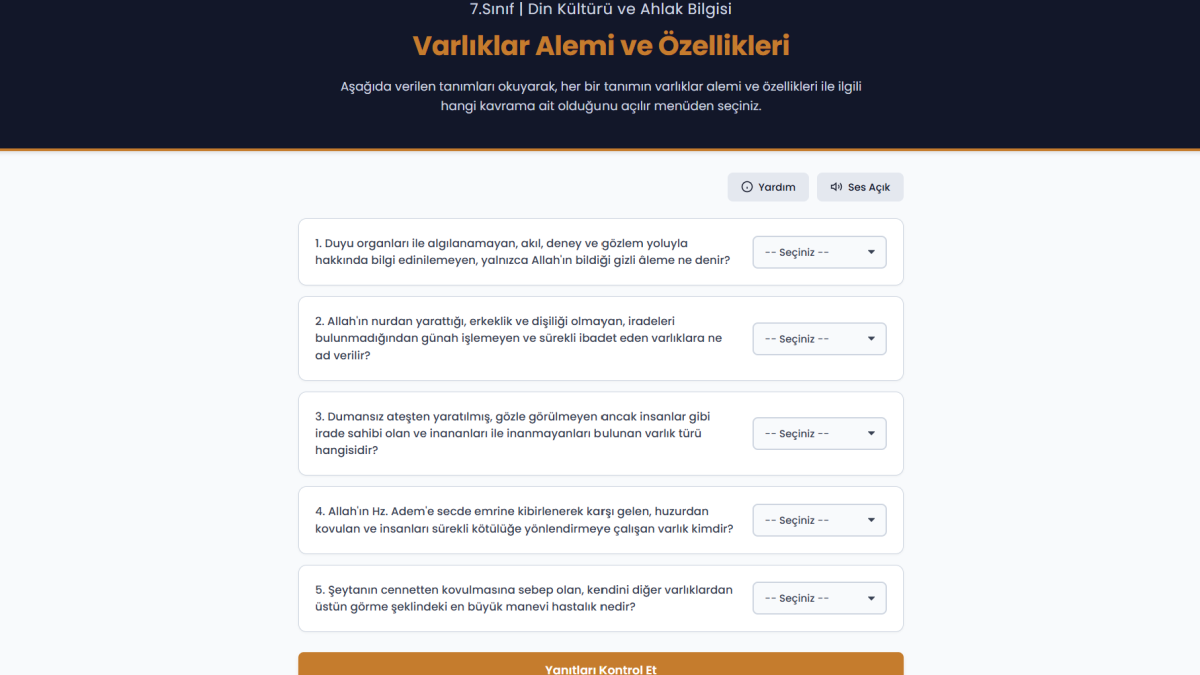 7.Sınıf | Din Kültürü ve Ahlak Bilgisi

Varlıklar Alemi ve Özellikleri

Aşağıda verilen tanımları okuyarak, her bir tanımın varlıklar alemi ve özellikleri ile ilgili hangi kavrama ait olduğunu açılır menüden seçiniz.

Yardım

Ses Açık

1. Duyu organları ile algılanamayan, akıl, deney ve gözlem yoluyla hakkında bilgi edinilemeyen, yalnızca Allah'ın bildiği gizli âleme ne denir?

-- Seçiniz --

2. Allah'ın nurdan yarattığı, erkeklik ve dişiliği olmayan, iradeleri bulunmadığından günah işlemeyen ve sürekli ibadet eden varlıklara ne ad verilir?

-- Seçiniz --

3. Dumansız ateşten yaratılmış, gözle görülmeyen ancak insanlar gibi irade sahibi olan ve inananları ile inanmayanları bulunan varlık türü hangisidir?

-- Seçiniz --

4. Allah'ın Hz. Adem'e secde emrine kibirlenerek karşı gelen, huzurdan kovulan ve insanları sürekli kötülüğe yönlendirmeye çalışan varlık kimdir?

-- Seçiniz --

5. Şeytanın cennetten kovulmasına sebep olan, kendini diğer varlıklardan üstün görme şeklindeki en büyük manevi hastalık nedir?

-- Seçiniz --

Yanıtları Kontrol Et